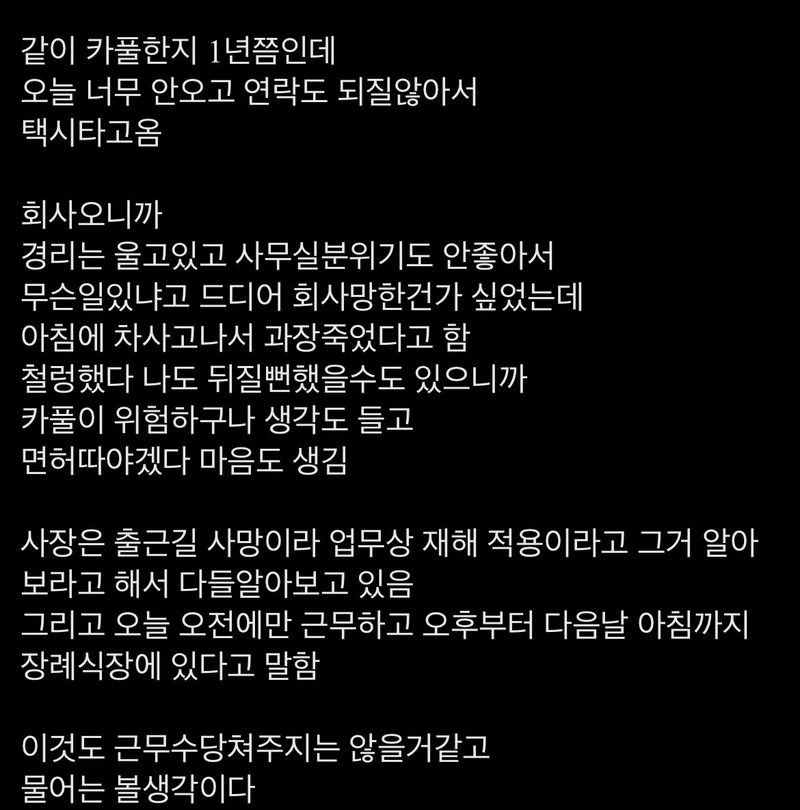 같이 카풀한지 1년쯤인데
오늘 너무 안오고 연락도 되질않아서
택시타고옴

회사오니까
경리는 울고있고 사무실분위기도 안좋아서
무슨일있냐고 드디어 회사망한건가 싶었는데
아침에 차사고나서 과장죽었다고 함
철렁했다 나도 뒤질뻔했을수도 있으니까
카풀이 위험하구나 생각도 들고
면허따야겠다 마음도 생김

사장은 출근길 사망이라 업무상 재해 적용이라고 그거 알아보라고 해서 다들알아보고 있음
그리고 오늘 오전에만 근무하고 오후부터 다음날 아침까지
장례식장에 있다고 말함

이것도 근무수당쳐주지는 않을거같고
물어는 볼생각이다